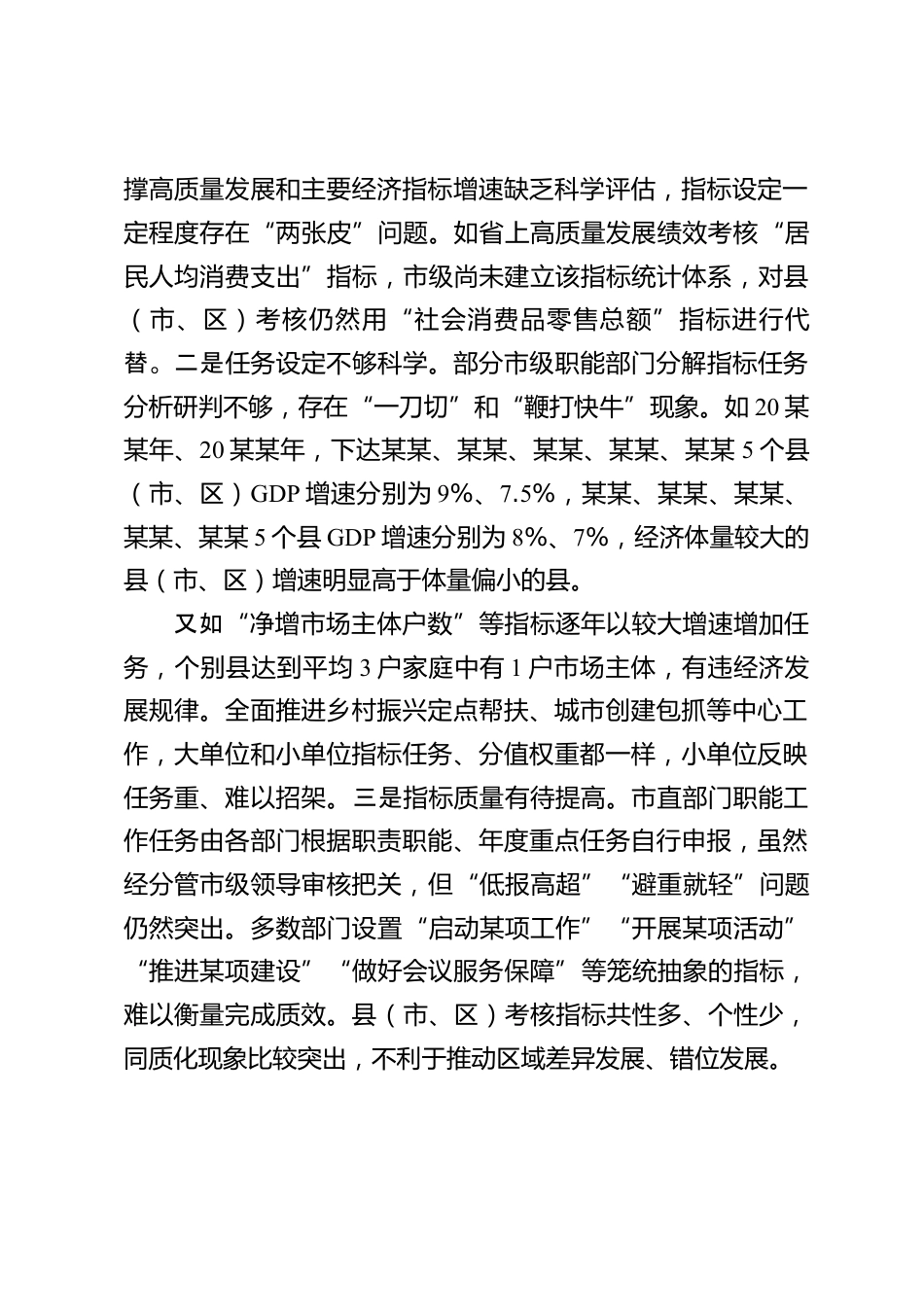 撑高质量发展和主要经济指标增速缺乏科学评估，指标设定一定程度存在“两张皮”问题。如省上高质量发展绩效考核“居民人均消费支出”指标，市级尚未建立该指标统计体系，对县（市、区）考核仍然用“社会消费品零售总额”指标进行代替。二是任务设定不够科学。部分市级职能部门分解指标任务分析研判不够，存在“一刀切”和“鞭打快牛”现象。如20某某年、20某某年，下达某某、某某、某某、某某、某某5个县（市、区）GDP增速分别为9%、7.5%，某某、某某、某某、某某、某某5个县GDP增速分别为8%、7%，经济体量较大的县（市、区）增速明显高于体量偏小的县。

又如“净增市场主体户数”等指标逐年以较大增速增加任务，个别县达到平均3户家庭中有1户市场主体，有违经济发展规律。全面推进乡村振兴定点帮扶、城市创建包抓等中心工作，大单位和小单位指标任务、分值权重都一样，小单位反映任务重、难以招架。三是指标质量有待提高。市直部门职能工作任务由各部门根据职责职能、年度重点任务自行申报，虽然经分管市级领导审核把关，但“低报高超”“避重就轻”问题仍然突出。多数部门设置“启动某项工作”“开展某项活动”“推进某项建设”“做好会议服务保障”等笼统抽象的指标，难以衡量完成质效。县（市、区）考核指标共性多、个性少，同质化现象比较突出，不利于推动区域差异发展、错位发展。